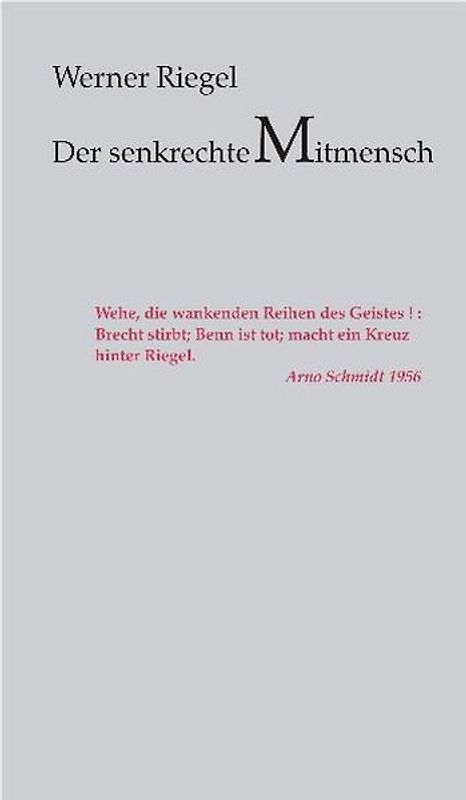 Werner Riegel

Der senkrechte Mitmensch

Wehe, die wankenden Reihen des Geistes ! : Brecht stirbt; Benn ist tot; macht ein Kreuz hinter Riegel.

Arno Schmidt 1956